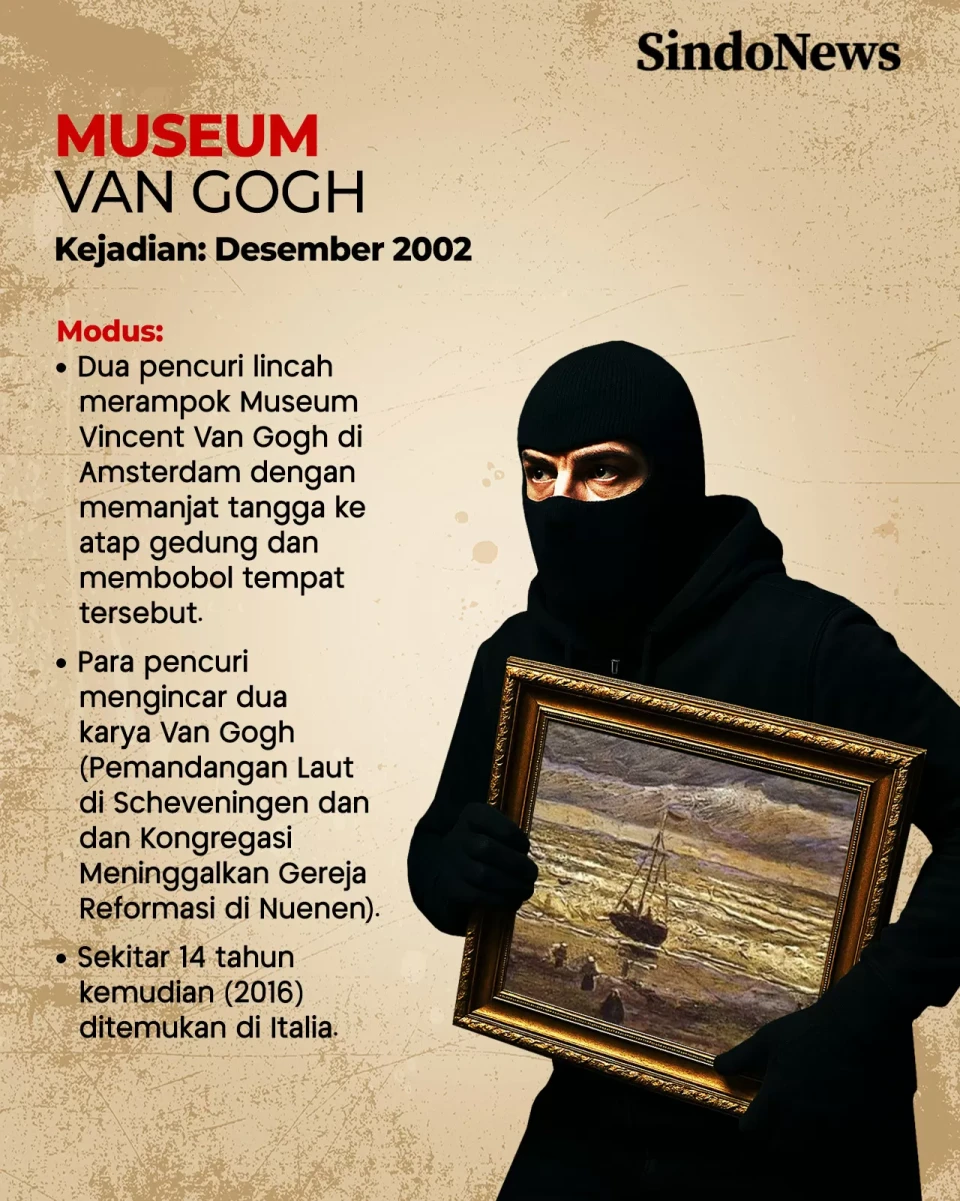 SindoNews

MUSEUM
VAN GOGH

Kejadian: Desember 2002

Modus:

• Dua pencuri lincah merampok Museum Vincent Van Gogh di Amsterdam dengan memanjat tangga ke atap gedung dan membobol tempat tersebut.

• Para pencuri mengincar dua karya Van Gogh (Pemandangan Laut di Scheveningen dan dan Kongregasi Meninggalkan Gereja Reformasi di Nuenen).

• Sekitar 14 tahun kemudian (2016) ditemukan di Italia.